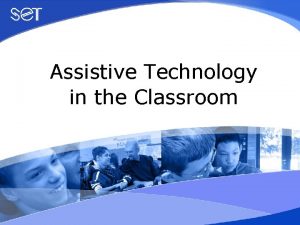 SET

Assistive Technology in the Classroom